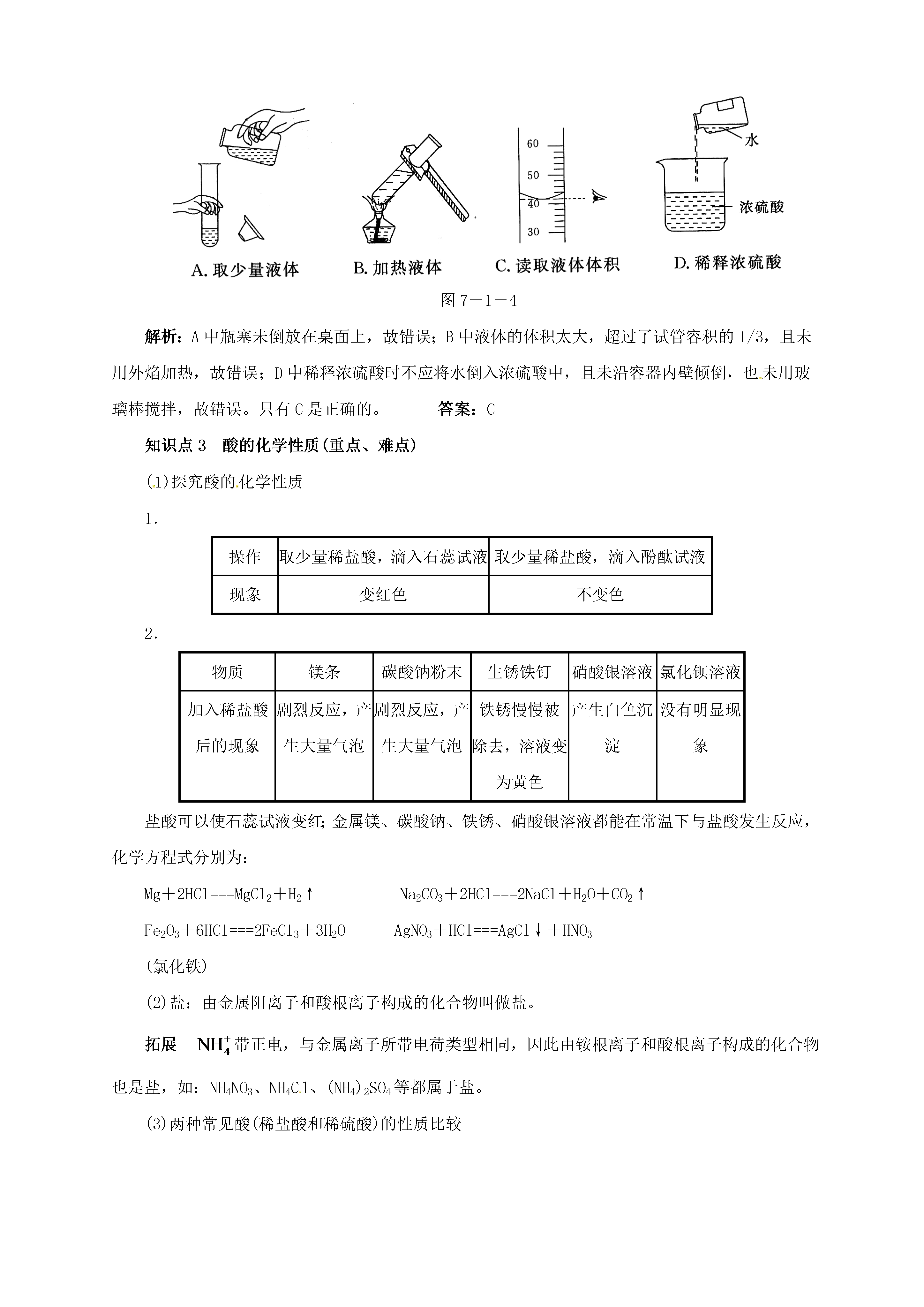 60
50
40
30
水
浓硫酸
A. 取少量液体　B. 加热液体　C. 读取液体体积　D. 稀释浓硫酸

图 7－1－4

解析：A 中瓶塞未倒放在桌面上，故错误；B 中液体的体积太大，超过了试管容积的 1/3，且未用外焰加热，故错误；D 中稀释浓硫酸时不应将水倒入浓硫酸中，且未沿容器内壁倾倒，也未用玻璃棒搅拌，故错误。只有 C 是正确的。　答案：C

知识点 3　酸的化学性质(重点、难点)

(1)探究酸的化学性质

1.

| 操作 | 取少量稀盐酸，滴入石蕊试液 | 取少量稀盐酸，滴入酚酞试液 |
|---|---|---|
| 现象 | 变红色 | 不变色 |

2.

| 物质 | 镁条 | 碳酸钠粉末 | 生锈铁钉 | 硝酸银溶液 | 氯化钡溶液 |
|---|---|---|---|---|---|
| 加入稀盐酸后的现象 | 剧烈反应，产生大量气泡 | 剧烈反应，产生大量气泡 | 铁锈慢慢被除去，溶液变为黄色 | 产生白色沉淀 | 没有明显现象 |

盐酸可以使石蕊试液变红；金属镁、碳酸钠、铁锈、硝酸银溶液都能在常温下与盐酸发生反应，化学方程式分别为：

$Mg+2HCl===MgCl_2+H_2\uparrow$　$Na_2CO_3+2HCl===2NaCl+H_2O+CO_2\uparrow$

$Fe_2O_3+6HCl===2FeCl_3+3H_2O$　$AgNO_3+HCl===AgCl\downarrow+HNO_3$

(氯化铁)

(2)盐：由金属阳离子和酸根离子构成的化合物叫做盐。

拓展　$NH_4^+$带正电，与金属离子所带电荷类型相同，因此由铵根离子和酸根离子构成的化合物也是盐，如：$NH_4NO_3$、$NH_4Cl$、$(NH_4)_2SO_4$等都属于盐。

(3)两种常见酸(稀盐酸和稀硫酸)的性质比较